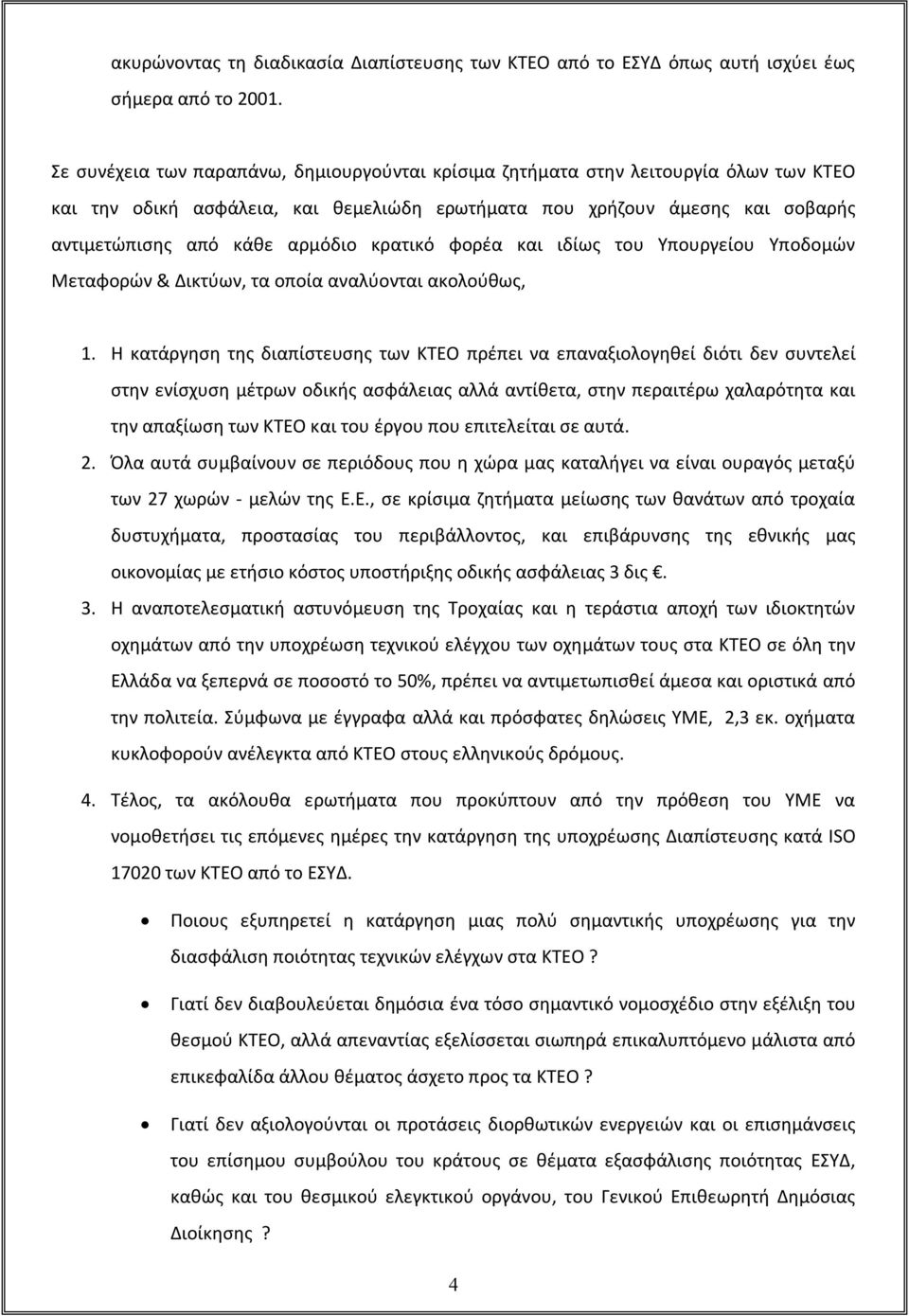 ακυρώνοντας τη διαδικασία Διαπίστευσης των ΚΤΕΟ από το ΕΣΥΔ όπως αυτή ισχύει έως σήμερα από το 2001.

Σε συνέχεια των παραπάνω, δημιουργούνται κρίσιμα ζητήματα στην λειτουργία όλων των ΚΤΕΟ και την οδική ασφάλεια, και θεμελιώδη ερωτήματα που χρήζουν άμεσης και σοβαρής αντιμετώπισης από κάθε αρμόδιο κρατικό φορέα και ιδίως του Υπουργείου Υποδομών Μεταφορών & Δικτύων, τα οποία αναλύονται ακολούθως,

1. Η κατάργηση της διαπίστευσης των ΚΤΕΟ πρέπει να επαναξιολογηθεί διότι δεν συντελεί στην ενίσχυση μέτρων οδικής ασφάλειας αλλά αντίθετα, στην περαιτέρω χαλαρότητα και την απαξίωση των ΚΤΕΟ και του έργου που επιτελείται σε αυτά.
2. Όλα αυτά συμβαίνουν σε περιόδους που η χώρα μας καταλήγει να είναι ουραγός μεταξύ των 27 χωρών - μελών της Ε.Ε., σε κρίσιμα ζητήματα μείωσης των θανάτων από τροχαία δυστυχήματα, προστασίας του περιβάλλοντος, και επιβάρυνσης της εθνικής μας οικονομίας με ετήσιο κόστος υποστήριξης οδικής ασφάλειας 3 δις €.
3. Η αναποτελεσματική αστυνόμευση της Τροχαίας και η τεράστια αποχή των ιδιοκτητών οχημάτων από την υποχρέωση τεχνικού ελέγχου των οχημάτων τους στα ΚΤΕΟ σε όλη την Ελλάδα να ξεπερνά σε ποσοστό το 50%, πρέπει να αντιμετωπισθεί άμεσα και οριστικά από την πολιτεία. Σύμφωνα με έγγραφα αλλά και πρόσφατες δηλώσεις ΥΜΕ, 2,3 εκ. οχήματα κυκλοφορούν ανέλεγκτα από ΚΤΕΟ στους ελληνικούς δρόμους.
4. Τέλος, τα ακόλουθα ερωτήματα που προκύπτουν από την πρόθεση του ΥΜΕ να νομοθετήσει τις επόμενες ημέρες την κατάργηση της υποχρέωσης Διαπίστευσης κατά ISO 17020 των ΚΤΕΟ από το ΕΣΥΔ.

• Ποιους εξυπηρετεί η κατάργηση μιας πολύ σημαντικής υποχρέωσης για την διασφάλιση ποιότητας τεχνικών ελέγχων στα ΚΤΕΟ ?
• Γιατί δεν διαβουλεύεται δημόσια ένα τόσο σημαντικό νομοσχέδιο στην εξέλιξη του θεσμού ΚΤΕΟ, αλλά απεναντίας εξελίσσεται σιωπηρά επικαλυπτόμενο μάλιστα από επικεφαλίδα άλλου θέματος άσχετο προς τα ΚΤΕΟ ?
• Γιατί δεν αξιολογούνται οι προτάσεις διορθωτικών ενεργειών και οι επισημάνσεις του επίσημου συμβούλου του κράτους σε θέματα εξασφάλισης ποιότητας ΕΣΥΔ, καθώς και του θεσμικού ελεγκτικού οργάνου, του Γενικού Επιθεωρητή Δημόσιας Διοίκησης ?

4